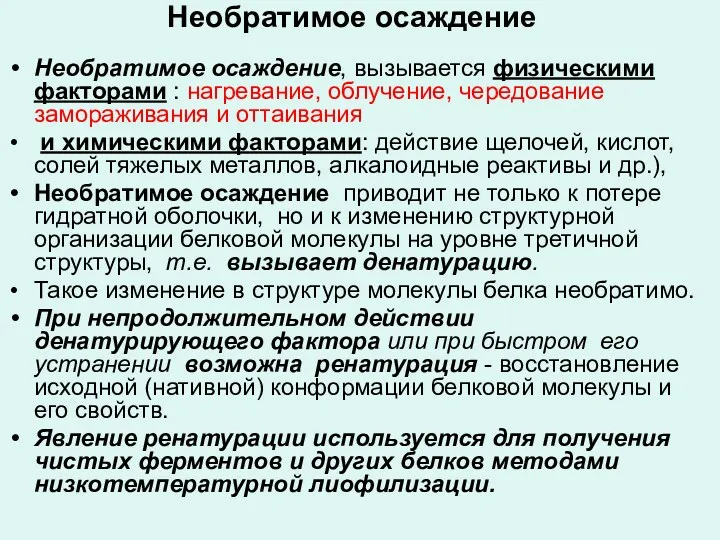 Необратимое осаждение

• Необратимое осаждение, вызывается физическими факторами : нагревание, облучение, чередование замораживания и оттаивания

• и химическими факторами: действие щелочей, кислот, солей тяжелых металлов, алкалоидные реактивы и др.),

• Необратимое осаждение приводит не только к потере гидратной оболочки, но и к изменению структурной организации белковой молекулы на уровне третичной структуры, т.е. вызывает денатурацию.

• Такое изменение в структуре молекулы белка необратимо.

• При непродолжительном действии денатурирующего фактора или при быстром его устранении возможна ренатурация - восстановление исходной (нативной) конформации белковой молекулы и его свойств.

• Явление ренатурации используется для получения чистых ферментов и других белков методами низкотемпературной лиофилизации.